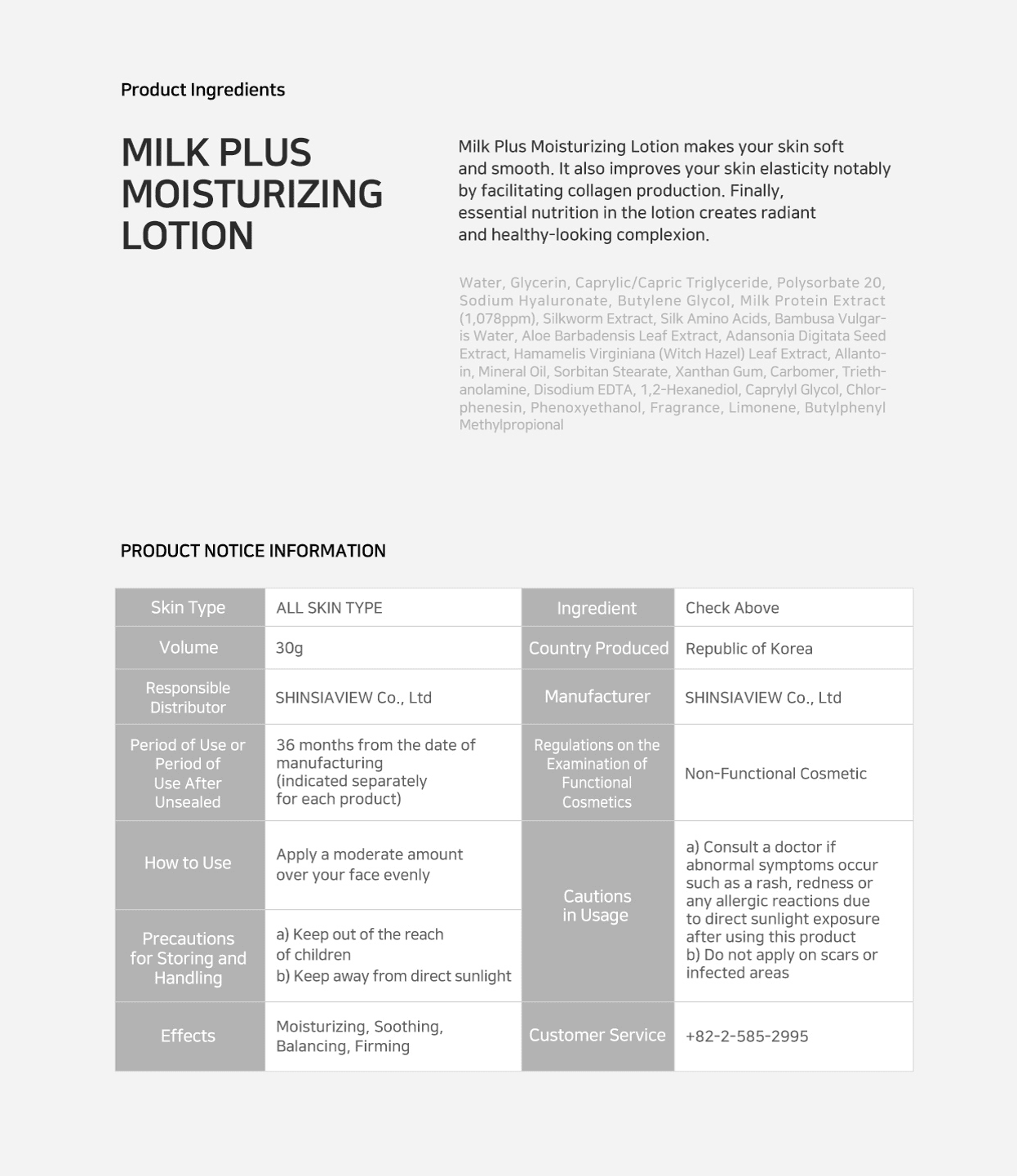 Product Ingredients

MILK PLUS MOISTURIZING LOTION

Milk Plus Moisturizing Lotion makes your skin soft and smooth. It also improves your skin elasticity notably by facilitating collagen production. Finally, essential nutrition in the lotion creates radiant and healthy-looking complexion.

Water, Glycerin, Caprylic/Capric Triglyceride, Polysorbate 20, Sodium Hyaluronate, Butylene Glycol, Milk Protein Extract (1,078ppm), Silkworm Extract, Silk Amino Acids, Bambusa Vulgaris Water, Aloe Barbadensis Leaf Extract, Adansonia Digitata Seed Extract, Hamamelis Virginiana (Witch Hazel) Leaf Extract, Allantoin, Mineral Oil, Sorbitan Stearate, Xanthan Gum, Carbomer, Triethanolamine, Disodium EDTA, 1,2-Hexanediol, Caprylyl Glycol, Chlorphenesin, Phenoxyethanol, Fragrance, Limonene, Butylphenyl Methylpropional

PRODUCT NOTICE INFORMATION

| Skin Type | ALL SKIN TYPE | Ingredient | Check Above |
|---|---|---|---|
| Volume | 30g | Country Produced | Republic of Korea |
| Responsible Distributor | SHINSIAVIEW Co., Ltd | Manufacturer | SHINSIAVIEW Co., Ltd |
| Period of Use or Period of Use After Unsealed | 36 months from the date of manufacturing (indicated separately for each product) | Regulations on the Examination of Functional Cosmetics | Non-Functional Cosmetic |
| How to Use | Apply a moderate amount over your face evenly | Cautions in Usage | a) Consult a doctor if abnormal symptoms occur such as a rash, redness or any allergic reactions due to direct sunlight exposure after using this product b) Do not apply on scars or infected areas |
| Precautions for Storing and Handling | a) Keep out of the reach of children b) Keep away from direct sunlight | | |
| Effects | Moisturizing, Soothing, Balancing, Firming | Customer Service | +82-2-585-2995 |